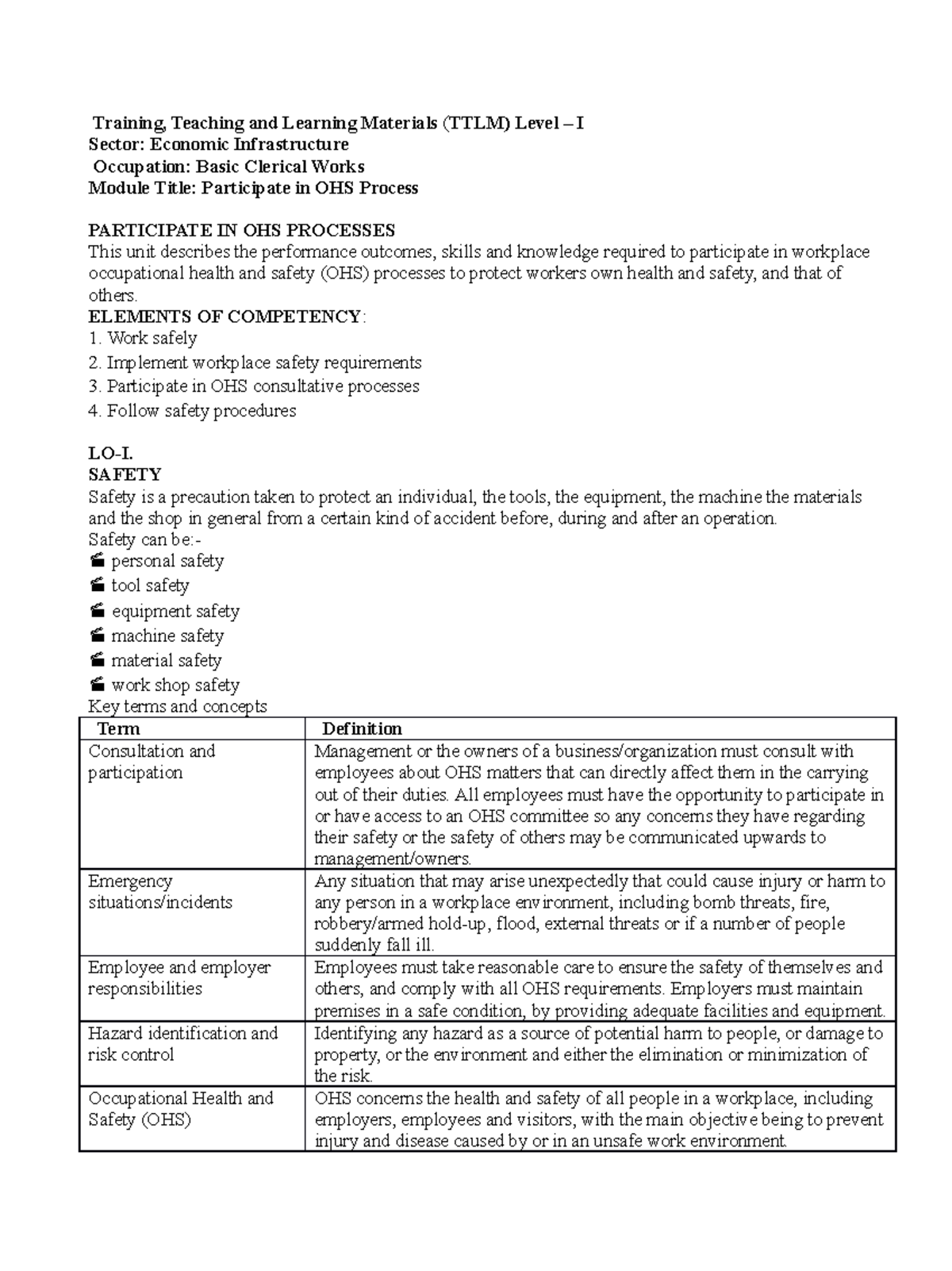 Training, Teaching and Learning Materials (TTLM) Level – I
Sector: Economic Infrastructure
Occupation: Basic Clerical Works
Module Title: Participate in OHS Process

PARTICIPATE IN OHS PROCESSES
This unit describes the performance outcomes, skills and knowledge required to participate in workplace occupational health and safety (OHS) processes to protect workers own health and safety, and that of others.
ELEMENTS OF COMPETENCY:
1. Work safely
2. Implement workplace safety requirements
3. Participate in OHS consultative processes
4. Follow safety procedures

LO-I.
SAFETY
Safety is a precaution taken to protect an individual, the tools, the equipment, the machine the materials and the shop in general from a certain kind of accident before, during and after an operation.
Safety can be:-
personal safety
tool safety
equipment safety
machine safety
material safety
work shop safety
Key terms and concepts

| Term | Definition |
|---|---|
| Consultation and participation | Management or the owners of a business/organization must consult with employees about OHS matters that can directly affect them in the carrying out of their duties. All employees must have the opportunity to participate in or have access to an OHS committee so any concerns they have regarding their safety or the safety of others may be communicated upwards to management/owners. |
| Emergency situations/incidents | Any situation that may arise unexpectedly that could cause injury or harm to any person in a workplace environment, including bomb threats, fire, robbery/armed hold-up, flood, external threats or if a number of people suddenly fall ill. |
| Employee and employer responsibilities | Employees must take reasonable care to ensure the safety of themselves and others, and comply with all OHS requirements. Employers must maintain premises in a safe condition, by providing adequate facilities and equipment. |
| Hazard identification and risk control | Identifying any hazard as a source of potential harm to people, or damage to property, or the environment and either the elimination or minimization of the risk. |
| Occupational Health and Safety (OHS) | OHS concerns the health and safety of all people in a workplace, including employers, employees and visitors, with the main objective being to prevent injury and disease caused by or in an unsafe work environment. |